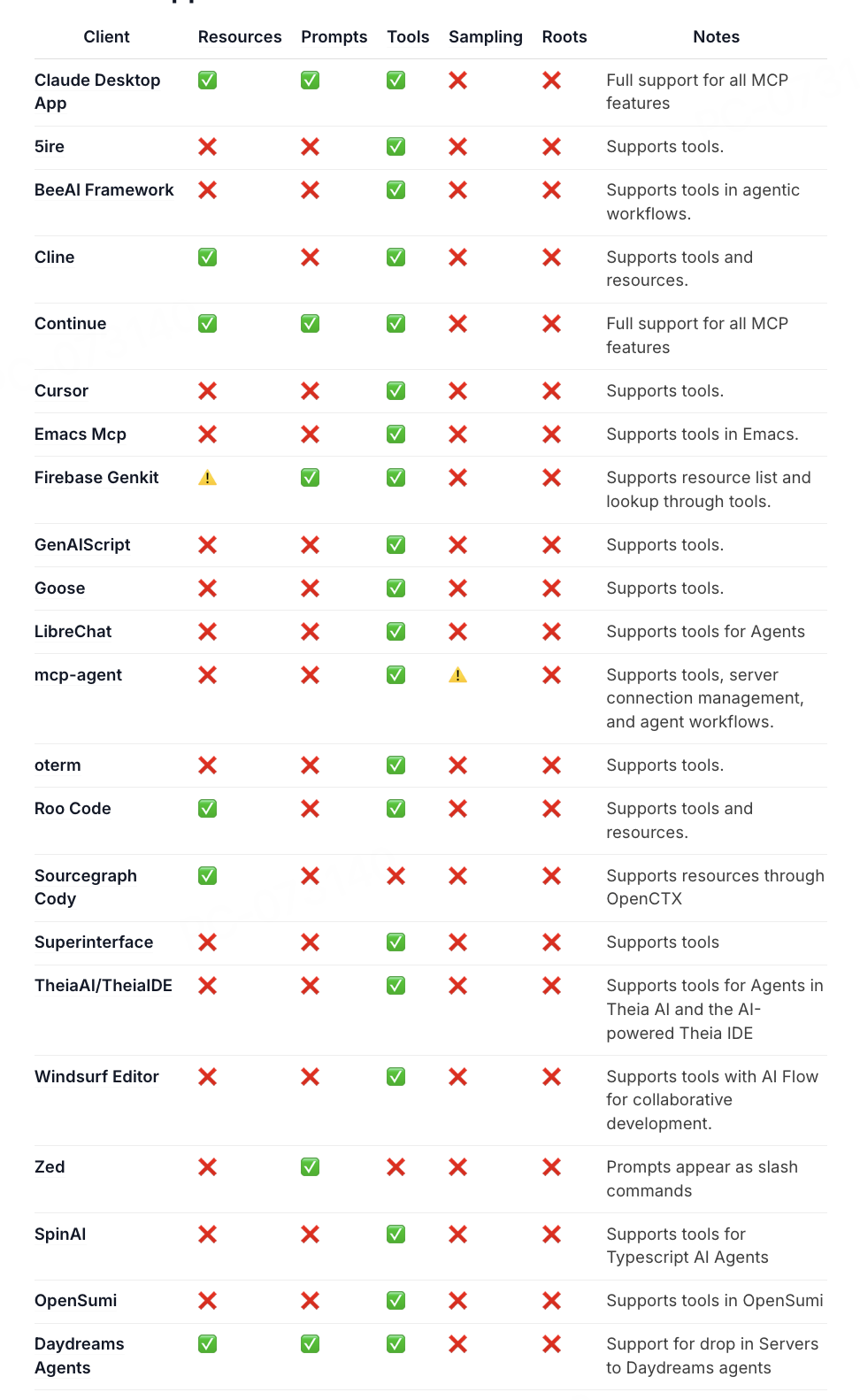 | Client | Resources | Prompts | Tools | Sampling | Roots | Notes |
|---|---|---|---|---|---|---|
| Claude Desktop App | ✅ | ✅ | ✅ | ❌ | ❌ | Full support for all MCP features |
| 5ire | ❌ | ❌ | ✅ | ❌ | ❌ | Supports tools. |
| BeeAI Framework | ❌ | ❌ | ✅ | ❌ | ❌ | Supports tools in agentic workflows. |
| Cline | ✅ | ❌ | ✅ | ❌ | ❌ | Supports tools and resources. |
| Continue | ✅ | ✅ | ✅ | ❌ | ❌ | Full support for all MCP features |
| Cursor | ❌ | ❌ | ✅ | ❌ | ❌ | Supports tools. |
| Emacs Mcp | ❌ | ❌ | ✅ | ❌ | ❌ | Supports tools in Emacs. |
| Firebase Genkit | ⚠️ | ✅ | ✅ | ❌ | ❌ | Supports resource list and lookup through tools. |
| GenAIScript | ❌ | ❌ | ✅ | ❌ | ❌ | Supports tools. |
| Goose | ❌ | ❌ | ✅ | ❌ | ❌ | Supports tools. |
| LibreChat | ❌ | ❌ | ✅ | ❌ | ❌ | Supports tools for Agents |
| mcp-agent | ❌ | ❌ | ✅ | ⚠️ | ❌ | Supports tools, server connection management, and agent workflows. |
| oterm | ❌ | ❌ | ✅ | ❌ | ❌ | Supports tools. |
| Roo Code | ✅ | ❌ | ✅ | ❌ | ❌ | Supports tools and resources. |
| Sourcegraph Cody | ✅ | ❌ | ❌ | ❌ | ❌ | Supports resources through OpenCTX |
| Superinterface | ❌ | ❌ | ✅ | ❌ | ❌ | Supports tools |
| TheiaAI/TheiaIDE | ❌ | ❌ | ✅ | ❌ | ❌ | Supports tools for Agents in Theia AI and the AI-powered Theia IDE |
| Windsurf Editor | ❌ | ❌ | ✅ | ❌ | ❌ | Supports tools with AI Flow for collaborative development. |
| Zed | ❌ | ✅ | ❌ | ❌ | ❌ | Prompts appear as slash commands |
| SpinAI | ❌ | ❌ | ✅ | ❌ | ❌ | Supports tools for Typescript AI Agents |
| OpenSumi | ❌ | ❌ | ✅ | ❌ | ❌ | Supports tools in OpenSumi |
| Daydreams Agents | ✅ | ✅ | ✅ | ❌ | ❌ | Support for drop in Servers to Daydreams agents |